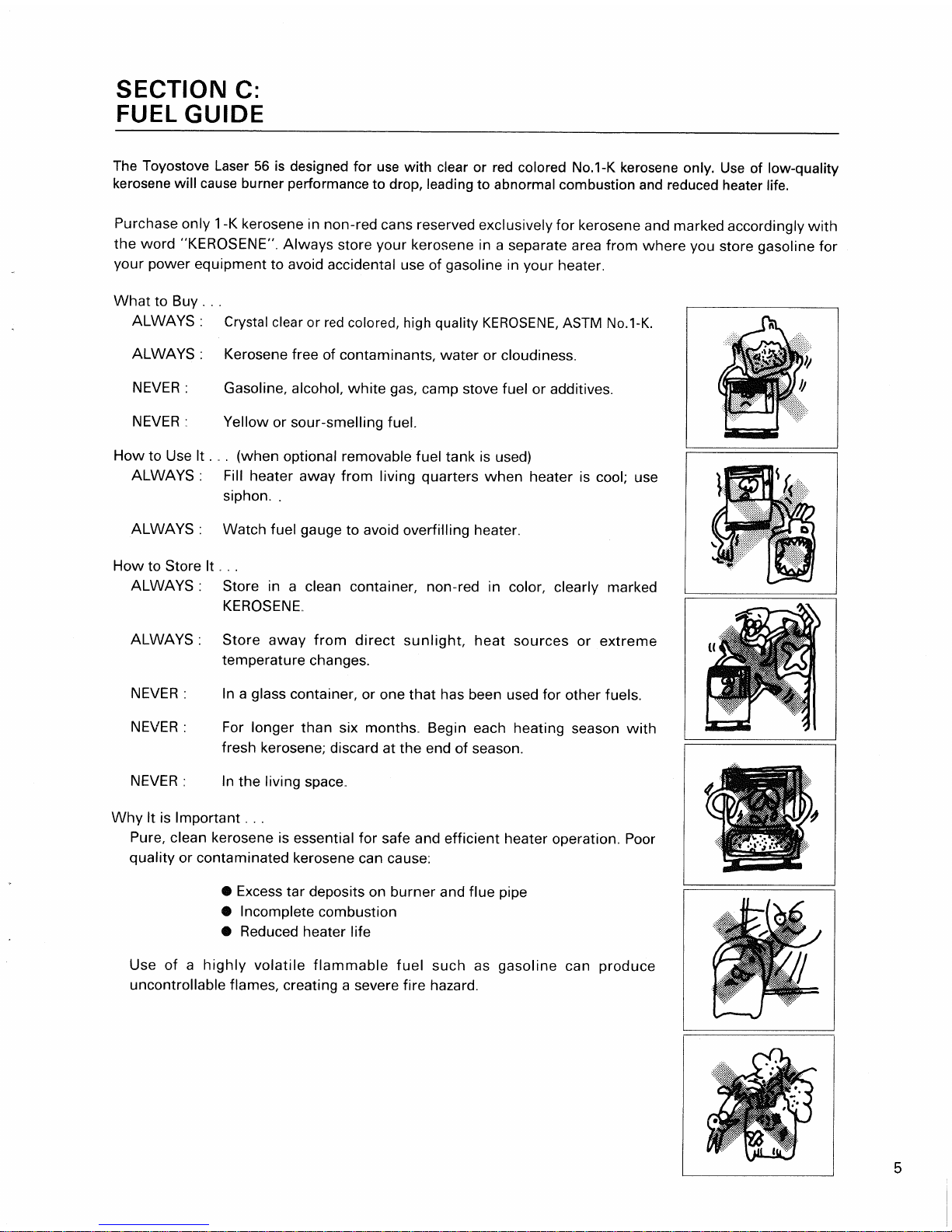 SECTION C:
FUEL GUIDE

The Toyostove Laser 56 is designed for use with clear or red colored No.1-K kerosene only. Use of low-quality kerosene will cause burner performance to drop, leading to abnormal combustion and reduced heater life.

Purchase only 1-K kerosene in non-red cans reserved exclusively for kerosene and marked accordingly with the word "KEROSENE". Always store your kerosene in a separate area from where you store gasoline for your power equipment to avoid accidental use of gasoline in your heater.

What to Buy . . .
ALWAYS : Crystal clear or red colored, high quality KEROSENE, ASTM No.1-K.

ALWAYS : Kerosene free of contaminants, water or cloudiness.

NEVER : Gasoline, alcohol, white gas, camp stove fuel or additives.

NEVER : Yellow or sour-smelling fuel.

How to Use It . . . (when optional removable fuel tank is used)
ALWAYS : Fill heater away from living quarters when heater is cool; use siphon. .

ALWAYS : Watch fuel gauge to avoid overfilling heater.

How to Store It . . .
ALWAYS : Store in a clean container, non-red in color, clearly marked KEROSENE.

ALWAYS : Store away from direct sunlight, heat sources or extreme temperature changes.

NEVER : In a glass container, or one that has been used for other fuels.

NEVER : For longer than six months. Begin each heating season with fresh kerosene; discard at the end of season.

NEVER : In the living space.

Why It is Important . . .
Pure, clean kerosene is essential for safe and efficient heater operation. Poor quality or contaminated kerosene can cause:

● Excess tar deposits on burner and flue pipe
● Incomplete combustion
● Reduced heater life

Use of a highly volatile flammable fuel such as gasoline can produce uncontrollable flames, creating a severe fire hazard.

5